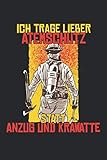 ICH TRAGE LIEBER
ATEMSCHUTZ
STATT
ANZUG UND KRAWATTE